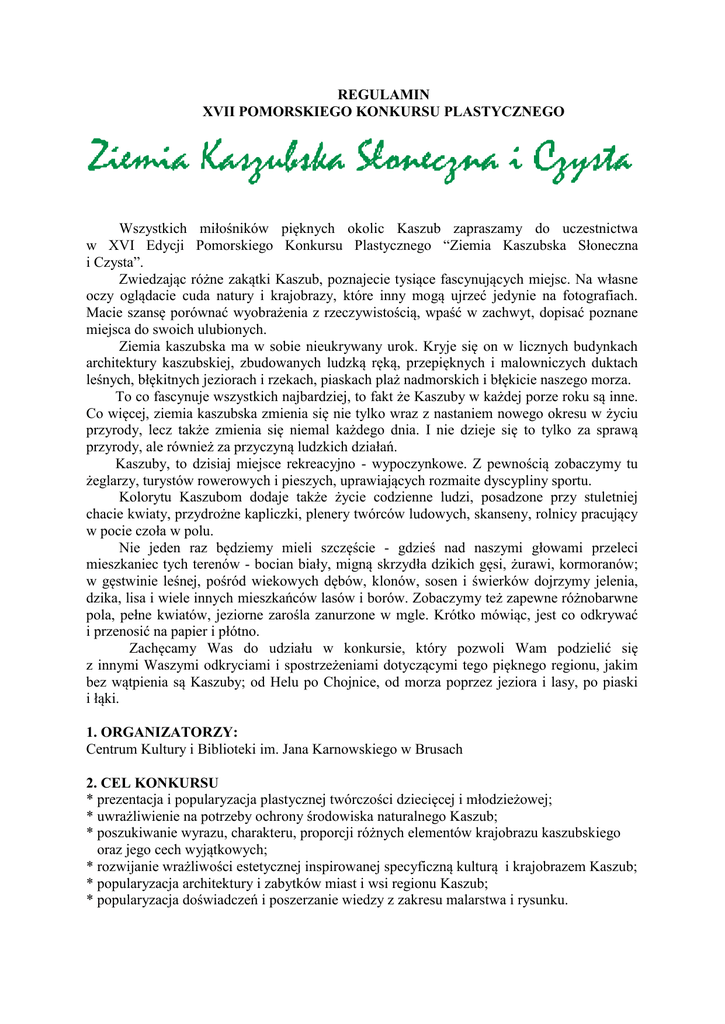 REGULAMIN
XVII POMORSKIEGO KONKURSU PLASTYCZNEGO

Ziemia Kaszubska Słoneczna i Czysta

Wszystkich miłośników pięknych okolic Kaszub zapraszamy do uczestnictwa w XVI Edycji Pomorskiego Konkursu Plastycznego “Ziemia Kaszubska Słoneczna i Czysta”.

Zwiedzając różne zakątki Kaszub, poznajecie tysiące fascynujących miejsc. Na własne oczy oglądacie cuda natury i krajobrazy, które inny mogą ujrzeć jedynie na fotografiach. Macie szansę porównać wyobrażenia z rzeczywistością, wpaść w zachwyt, dopisać poznane miejsca do swoich ulubionych.

Ziemia kaszubska ma w sobie nieukrywany urok. Kryje się on w licznych budynkach architektury kaszubskiej, zbudowanych ludzką ręką, przepięknych i malowniczych duktach leśnych, błękitnych jeziorach i rzekach, piaskach plaż nadmorskich i błękicie naszego morza.

To co fascynuje wszystkich najbardziej, to fakt że Kaszuby w każdej porze roku są inne. Co więcej, ziemia kaszubska zmienia się nie tylko wraz z nastaniem nowego okresu w życiu przyrody, lecz także zmienia się niemal każdego dnia. I nie dzieje się to tylko za sprawą przyrody, ale również za przyczyną ludzkich działań.

Kaszuby, to dzisiaj miejsce rekreacyjno - wypoczynkowe. Z pewnością zobaczymy tu żeglarzy, turystów rowerowych i pieszych, uprawiających rozmaite dyscypliny sportu.

Kolorytu Kaszubom dodaje także życie codzienne ludzi, posadzone przy stuletniej chacie kwiaty, przydrożne kapliczki, plenery twórców ludowych, skanseny, rolnicy pracujący w pocie czoła w polu.

Nie jeden raz będziemy mieli szczęście - gdzieś nad naszymi głowami przeleci mieszkaniec tych terenów - bocian biały, migną skrzydła dzikich gęsi, żurawi, kormoranów; w gęstwinie leśnej, pośród wiekowych dębów, klonów, sosen i świerków dojrzymy jelenia, dzika, lisa i wiele innych mieszkańców lasów i borów. Zobaczymy też zapewne różnobarwne pola, pełne kwiatów, jeziorne zarośla zanurzone w mgle. Krótko mówiąc, jest co odkrywać i przenosić na papier i płótno.

Zachęcamy Was do udziału w konkursie, który pozwoli Wam podzielić się z innymi Waszymi odkryciami i spostrzeżeniami dotyczącymi tego pięknego regionu, jakim bez wątpienia są Kaszuby; od Helu po Chojnice, od morza poprzez jeziora i lasy, po piaski i łąki.

1. ORGANIZATORZY:
Centrum Kultury i Biblioteki im. Jana Karnowskiego w Brusach

2. CEL KONKURSU
* prezentacja i popularyzacja plastycznej twórczości dziecięcej i młodzieżowej;
* uwrażliwienie na potrzeby ochrony środowiska naturalnego Kaszub;
* poszukiwanie wyrazu, charakteru, proporcji różnych elementów krajobrazu kaszubskiego oraz jego cech wyjątkowych;
* rozwijanie wrażliwości estetycznej inspirowanej specyficzną kulturą i krajobrazem Kaszub;
* popularyzacja architektury i zabytków miast i wsi regionu Kaszub;
* popularyzacja doświadczeń i poszerzanie wiedzy z zakresu malarstwa i rysunku.